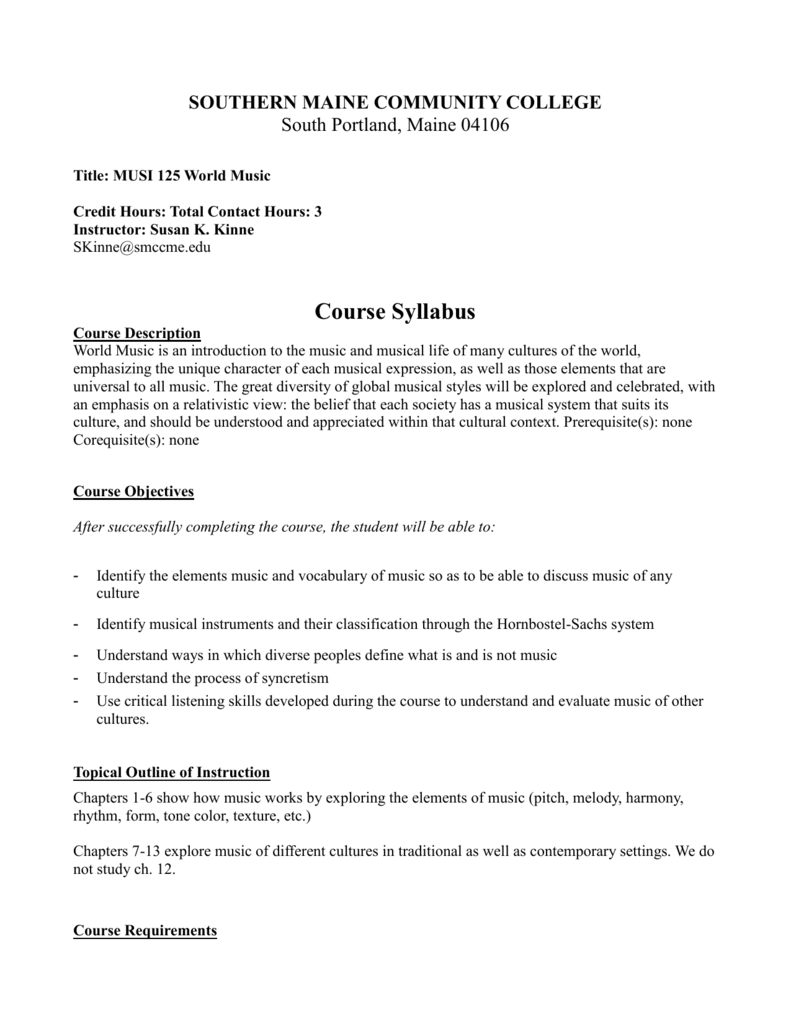 SOUTHERN MAINE COMMUNITY COLLEGE
South Portland, Maine 04106

Title: MUSI 125 World Music

Credit Hours: Total Contact Hours: 3
Instructor: Susan K. Kinne
SKinne@smccme.edu

Course Syllabus

Course Description
World Music is an introduction to the music and musical life of many cultures of the world, emphasizing the unique character of each musical expression, as well as those elements that are universal to all music. The great diversity of global musical styles will be explored and celebrated, with an emphasis on a relativistic view: the belief that each society has a musical system that suits its culture, and should be understood and appreciated within that cultural context. Prerequisite(s): none Corequisite(s): none

Course Objectives

After successfully completing the course, the student will be able to:

- Identify the elements music and vocabulary of music so as to be able to discuss music of any culture
- Identify musical instruments and their classification through the Hornbostel-Sachs system
- Understand ways in which diverse peoples define what is and is not music
- Understand the process of syncretism
- Use critical listening skills developed during the course to understand and evaluate music of other cultures.

Topical Outline of Instruction

Chapters 1-6 show how music works by exploring the elements of music (pitch, melody, harmony, rhythm, form, tone color, texture, etc.)

Chapters 7-13 explore music of different cultures in traditional as well as contemporary settings. We do not study ch. 12.

Course Requirements